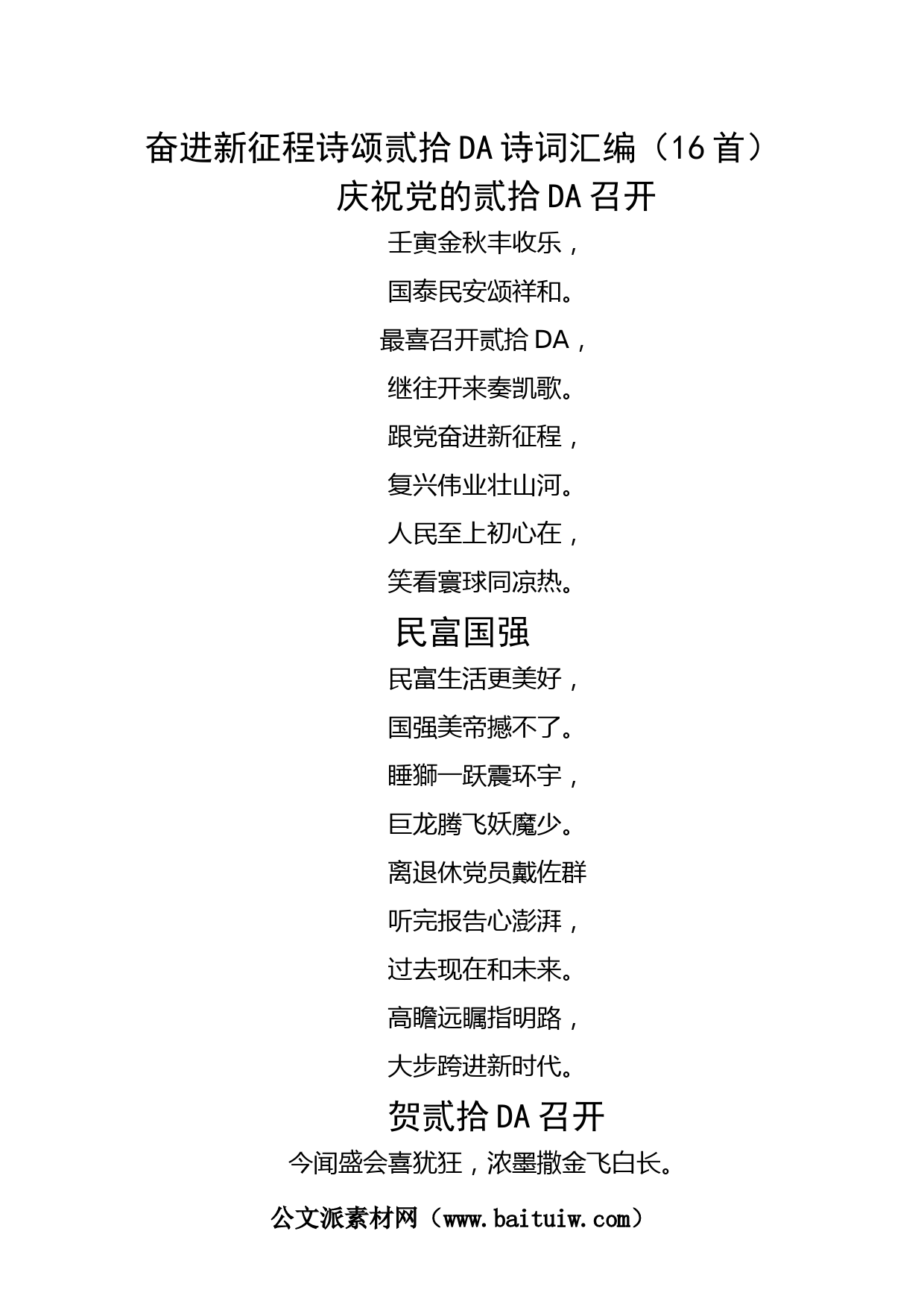 奋进新征程诗颂贰拾DA诗词汇编（16首）

庆祝党的贰拾DA召开

壬寅金秋丰收乐，

国泰民安颂祥和。

最喜召开贰拾DA，

继往开来奏凯歌。

跟党奋进新征程，

复兴伟业壮山河。

人民至上初心在，

笑看寰球同凉热。

民富国强

民富生活更美好，

国强美帝撼不了。

睡獅一跃震环宇，

巨龙腾飞妖魔少。

离退休党员戴佐群

听完报告心澎湃，

过去现在和未来。

高瞻远瞩指明路，

大步跨进新时代。

贺贰拾DA召开

今闻盛会喜犹狂，浓墨撒金飞白长。

公文派素材网（www.baituiw.com）